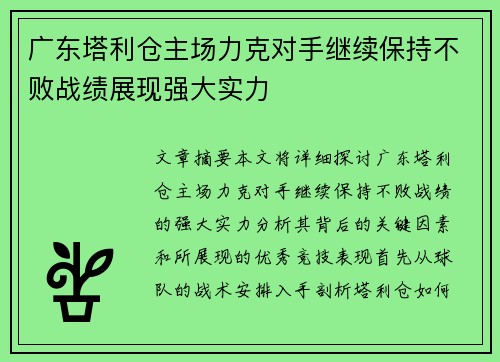 广东塔利仓主场力克对手继续保持不败战绩展现强大实力

文章摘要本文将详细探讨广东塔利仓主场力克对手继续保持不败战绩的强大实力分析其背后的关键因素和所展现的优秀竞技表现首先从球队的战术安排入手剖析塔利仓如何